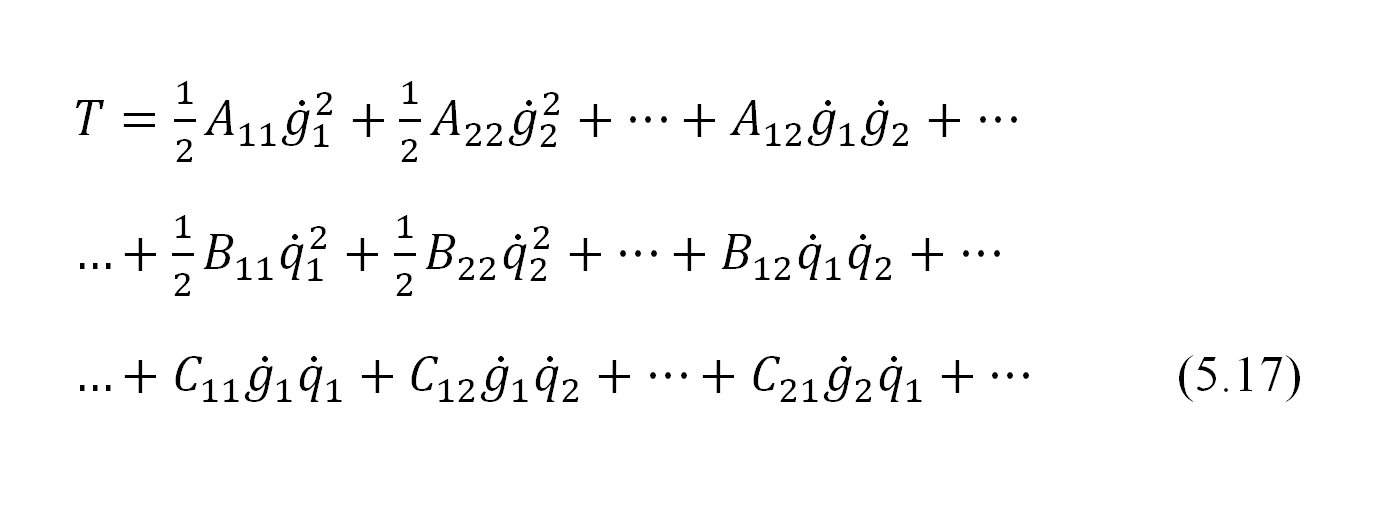 $T = \frac{1}{2}A_{11}\dot{g}_1^2 + \frac{1}{2}A_{22}\dot{g}_2^2 + \cdots + A_{12}\dot{g}_1\dot{g}_2 + \cdots$

$\ldots + \frac{1}{2}B_{11}\dot{q}_1^2 + \frac{1}{2}B_{22}\dot{q}_2^2 + \cdots + B_{12}\dot{q}_1\dot{q}_2 + \cdots$

$\ldots + C_{11}\dot{g}_1\dot{q}_1 + C_{12}\dot{g}_1\dot{q}_2 + \cdots + C_{21}\dot{g}_2\dot{q}_1 + \cdots$ (5.17)